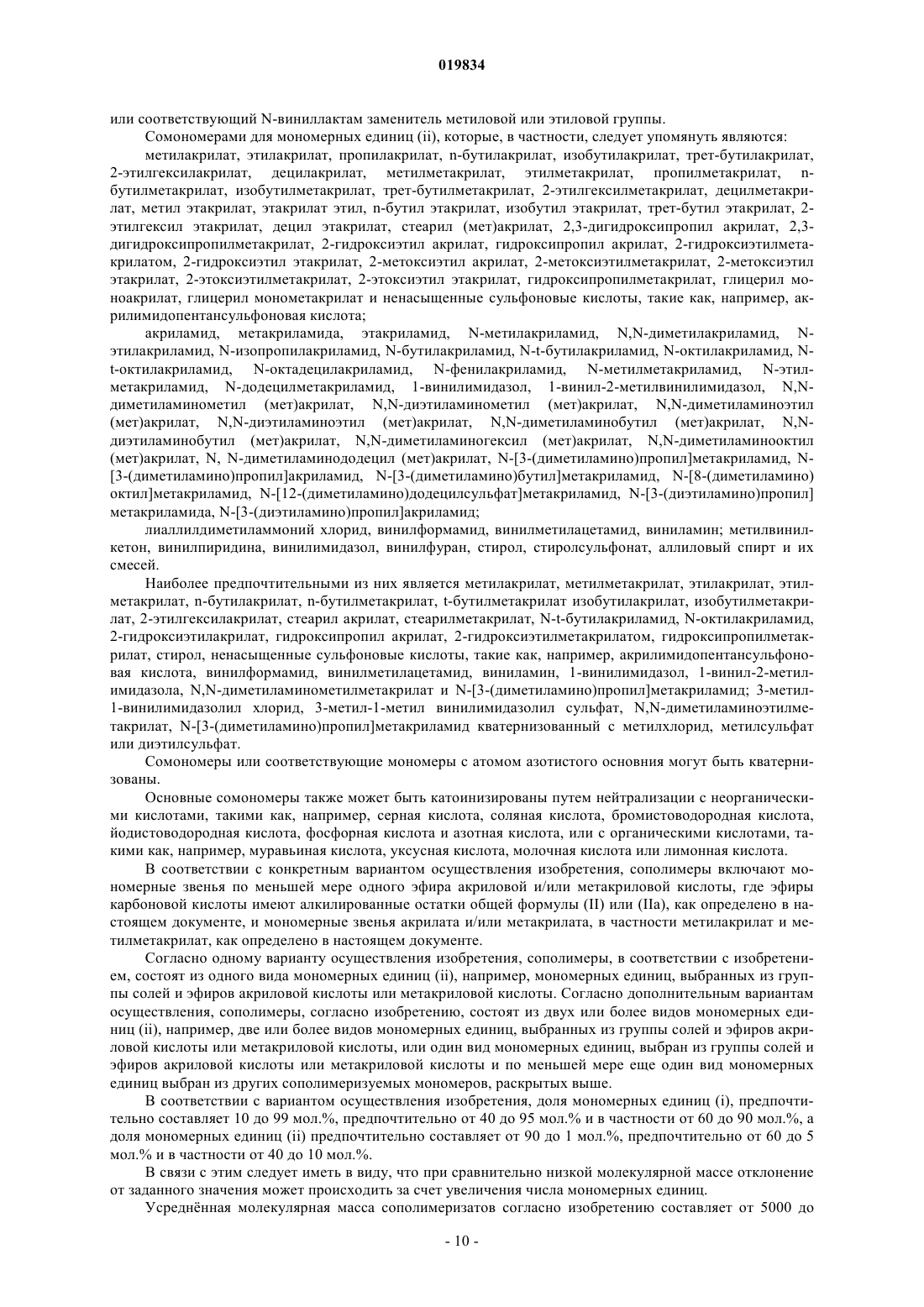 019834

или соответствующий N-виниллактам заменитель метиловой или этиловой группы.

Сомономерами для мономерных единиц (ii), которые, в частности, следует упомянуть являются:

метилакрилат, этилакрилат, пропилакрилат, n-бутилакрилат, изобутилакрилат, трет-бутилакрилат, 2-этилгексилакрилат, децилакрилат, метилметакрилат, этилметакрилат, пропилметакрилат, n-бутилметакрилат, изобутилметакрилат, трет-бутилметакрилат, 2-этилгексилметакрилат, децилметакрилат, метил этакрилат, этакрилат этил, n-бутил этакрилат, изобутил этакрилат, трет-бутил этакрилат, 2-этилгексил этакрилат, децил этакрилат, стеарил (мет)акрилат, 2,3-дигидроксипропил акрилат, 2,3-дигидроксипропилметакрилат, 2-гидроксиэтил акрилат, гидроксипропил акрилат, 2-гидроксиэтилметакрилатом, 2-гидроксиэтил этакрилат, 2-метоксиэтил акрилат, 2-метоксиэтилметакрилат, 2-метоксиэтил этакрилат, 2-этоксиэтилметакрилат, 2-этоксиэтил этакрилат, гидроксипропилметакрилат, глицерил моноакрилат, глицерил монометакрилат и ненасыщенные сульфоновые кислоты, такие как, например, акрилимидопентансульфоновая кислота;

акриламид, метакриламида, этакриламид, N-метилакриламид, N,N-диметилакриламид, N-этилакриламид, N-изопропилакриламид, N-бутилакриламид, N-t-бутилакриламид, N-октилакриламид, N-t-октилакриламид, N-октадецилакриламид, N-фенилакриламид, N-метилметакриламид, N-этилметакриламид, N-додецилметакриламид, 1-винилимидазол, 1-винил-2-метилвинилимидазол, N,N-диметиламинометил (мет)акрилат, N,N-диэтиламинометил (мет)акрилат, N,N-диметиламиноэтил (мет)акрилат, N,N-диэтиламиноэтил (мет)акрилат, N,N-диметиламинобутил (мет)акрилат, N,N-диэтиламинобутил (мет)акрилат, N,N-диметиламиногексил (мет)акрилат, N,N-диметиламинооктил (мет)акрилат, N, N-диметиламинододецил (мет)акрилат, N-[3-(диметиламино)пропил]метакриламид, N-[3-(диметиламино)пропил]акриламид, N-[3-(диметиламино)бутил]метакриламид, N-[8-(диметиламино) октил]метакриламид, N-[12-(диметиламино)додецилсульфат]метакриламид, N-[3-(диэтиламино)пропил] метакриламида, N-[3-(диэтиламино)пропил]акриламид;

лиаллилдиметиламмоний хлорид, винилформамид, винилметилацетамид, виниламин; метилвинилкетон, винилпиридина, винилимидазол, винилфуран, стирол, стиролсульфонат, аллиловый спирт и их смесей.

Наиболее предпочтительными из них является метилакрилат, метилметакрилат, этилакрилат, этилметакрилат, n-бутилакрилат, n-бутилметакрилат, t-бутилметакрилат изобутилакрилат, изобутилметакрилат, 2-этилгексилакрилат, стеарил акрилат, стеарилметакрилат, N-t-бутилакриламид, N-октилакриламид, 2-гидроксиэтилакрилат, гидроксипропил акрилат, 2-гидроксиэтилметакрилатом, гидроксипропилметакрилат, стирол, ненасыщенные сульфоновые кислоты, такие как, например, акрилимидопентансульфоновая кислота, винилформамид, винилметилацетамид, виниламин, 1-винилимидазол, 1-винил-2-метилимидазола, N,N-диметиламинометилметакрилат и N-[3-(диметиламино)пропил]метакриламид; 3-метил-1-винилимидазолил хлорид, 3-метил-1-метил винилимидазолил сульфат, N,N-диметиламиноэтилметакрилат, N-[3-(диметиламино)пропил]метакриламид кватернизованный с метилхлорид, метилсульфат или диэтилсульфат.

Сомономеры или соответствующие мономеры с атомом азотистого основния могут быть кватернизованы.

Основные сомономеры также может быть катоинизированы путем нейтрализации с неорганическими кислотами, такими как, например, серная кислота, соляная кислота, бромистоводородная кислота, йодистоводородная кислота, фосфорная кислота и азотная кислота, или с органическими кислотами, такими как, например, муравьиная кислота, уксусная кислота, молочная кислота или лимонная кислота.

В соответствии с конкретным вариантом осуществления изобретения, сополимеры включают мономерные звенья по меньшей мере одного эфира акриловой и/или метакриловой кислоты, где эфиры карбоновой кислоты имеют алкилированные остатки общей формулы (II) или (IIa), как определено в настоящем документе, и мономерные звенья акрилата и/или метакрилата, в частности метилакрилат и метилметакрилат, как определено в настоящем документе.

Согласно одному варианту осуществления изобретения, сополимеры, в соответствии с изобретением, состоят из одного вида мономерных единиц (ii), например, мономерных единиц, выбранных из группы солей и эфиров акриловой кислоты или метакриловой кислоты. Согласно дополнительным вариантам осуществления, сополимеры, согласно изобретению, состоят из двух или более видов мономерных единиц (ii), например, две или более видов мономерных единиц, выбранных из группы солей и эфиров акриловой кислоты или метакриловой кислоты, или один вид мономерных единиц, выбран из группы солей и эфиров акриловой кислоты или метакриловой кислоты и по меньшей мере еще один вид мономерных единиц выбран из других сополимеризуемых мономеров, раскрытых выше.

В соответствии с вариантом осуществления изобретения, доля мономерных единиц (i), предпочтительно составляет 10 до 99 мол.%, предпочтительно от 40 до 95 мол.% и в частности от 60 до 90 мол.%, а доля мономерных единиц (ii) предпочтительно составляет от 90 до 1 мол.%, предпочтительно от 60 до 5 мол.% и в частности от 40 до 10 мол.%.

В связи с этим следует иметь в виду, что при сравнительно низкой молекулярной массе отклонение от заданного значения может происходить за счет увеличения числа мономерных единиц.

Усреднённая молекулярная масса сополимеризатов согласно изобретению составляет от 5000 до

- 10 -